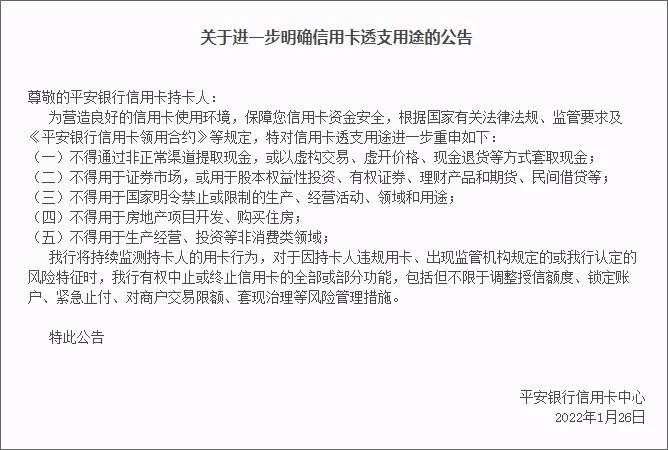 关于进一步明确信用卡透支用途的公告

尊敬的平安银行信用卡持卡人：

为营造良好的信用卡使用环境，保障您信用卡资金安全，根据国家有关法律法规、监管要求及《平安银行信用卡领用合约》等规定，特对信用卡透支用途进一步重申如下：
（一）不得通过非正常渠道提取现金，或以虚构交易、虚开价格、现金退货等方式套取现金；
（二）不得用于证券市场，或用于股本权益性投资、有权证券、理财产品和期货、民间借贷等；
（三）不得用于国家明令禁止或限制的生产、经营活动、领域和用途；
（四）不得用于房地产项目开发、购买住房；
（五）不得用于生产经营、投资等非消费类领域；

我行将持续监测持卡人的用卡行为，对于因持卡人违规用卡、出现监管机构规定的或我行认定的风险特征时，我行有权中止或终止信用卡的全部或部分功能，包括但不限于调整授信额度、锁定账户、紧急止付、对商户交易限额、套现治理等风险管理措施。

特此公告

平安银行信用卡中心
2022年1月26日